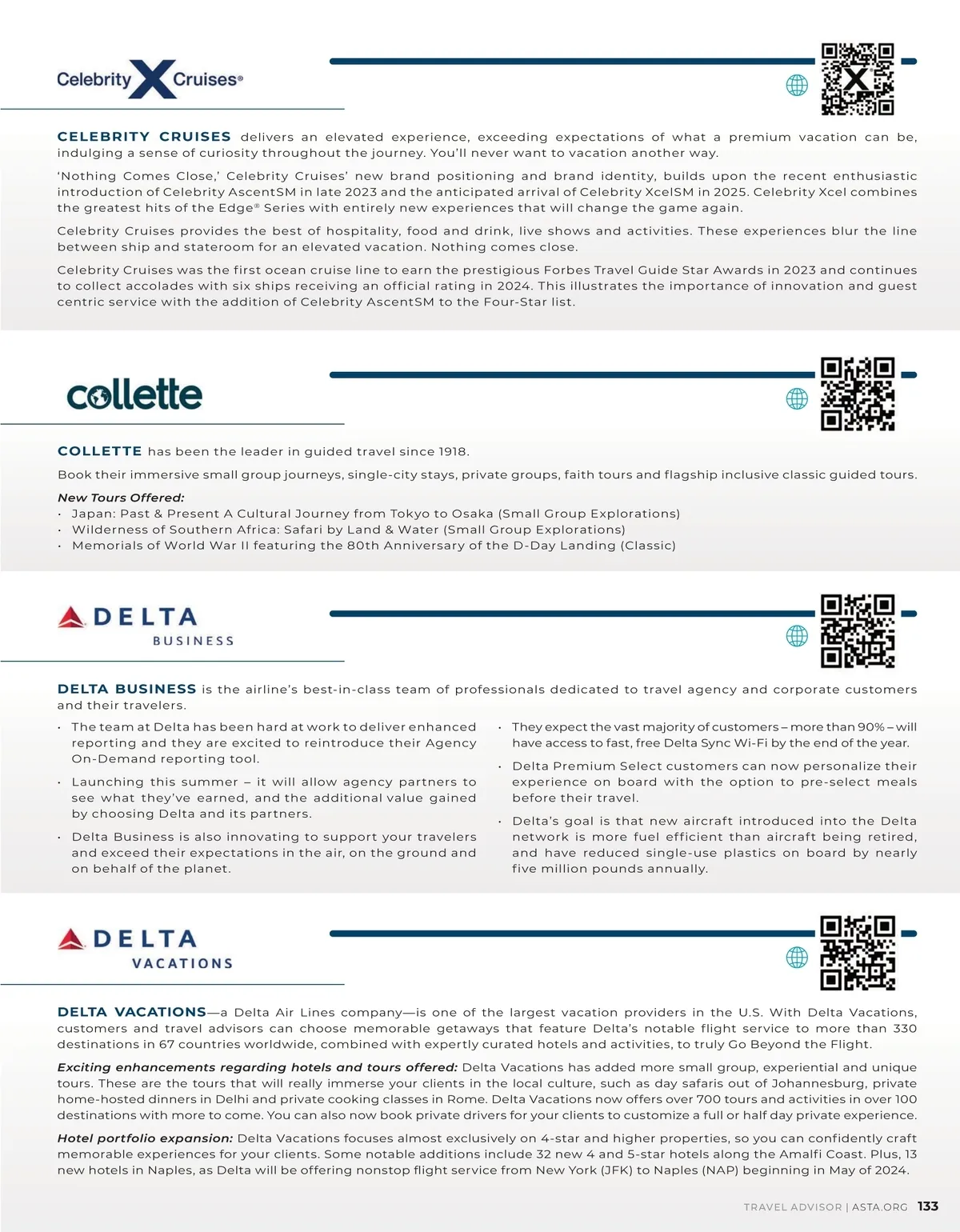 Celebrity X Cruises®

CELEBRITY CRUISES delivers an elevated experience, exceeding expectations of what a premium vacation can be, indulging a sense of curiosity throughout the journey. You'll never want to vacation another way.

'Nothing Comes Close,' Celebrity Cruises' new brand positioning and brand identity, builds upon the recent enthusiastic introduction of Celebrity AscentSM in late 2023 and the anticipated arrival of Celebrity XcelSM in 2025. Celebrity Xcel combines the greatest hits of the Edge® Series with entirely new experiences that will change the game again.

Celebrity Cruises provides the best of hospitality, food and drink, live shows and activities. These experiences blur the line between ship and stateroom for an elevated vacation. Nothing comes close.

Celebrity Cruises was the first ocean cruise line to earn the prestigious Forbes Travel Guide Star Awards in 2023 and continues to collect accolades with six ships receiving an official rating in 2024. This illustrates the importance of innovation and guest centric service with the addition of Celebrity AscentSM to the Four-Star list.

collette

COLLETTE has been the leader in guided travel since 1918.

Book their immersive small group journeys, single-city stays, private groups, faith tours and flagship inclusive classic guided tours.

New Tours Offered:
• Japan: Past & Present A Cultural Journey from Tokyo to Osaka (Small Group Explorations)
• Wilderness of Southern Africa: Safari by Land & Water (Small Group Explorations)
• Memorials of World War II featuring the 80th Anniversary of the D-Day Landing (Classic)

DELTA
BUSINESS

DELTA BUSINESS is the airline's best-in-class team of professionals dedicated to travel agency and corporate customers and their travelers.

• The team at Delta has been hard at work to deliver enhanced reporting and they are excited to reintroduce their Agency On-Demand reporting tool.
• Launching this summer – it will allow agency partners to see what they've earned, and the additional value gained by choosing Delta and its partners.
• Delta Business is also innovating to support your travelers and exceed their expectations in the air, on the ground and on behalf of the planet.

• They expect the vast majority of customers – more than 90% – will have access to fast, free Delta Sync Wi-Fi by the end of the year.
• Delta Premium Select customers can now personalize their experience on board with the option to pre-select meals before their travel.
• Delta's goal is that new aircraft introduced into the Delta network is more fuel efficient than aircraft being retired, and have reduced single-use plastics on board by nearly five million pounds annually.

DELTA
VACATIONS

DELTA VACATIONS—a Delta Air Lines company—is one of the largest vacation providers in the U.S. With Delta Vacations, customers and travel advisors can choose memorable getaways that feature Delta's notable flight service to more than 330 destinations in 67 countries worldwide, combined with expertly curated hotels and activities, to truly Go Beyond the Flight.

Exciting enhancements regarding hotels and tours offered: Delta Vacations has added more small group, experiential and unique tours. These are the tours that will really immerse your clients in the local culture, such as day safaris out of Johannesburg, private home-hosted dinners in Delhi and private cooking classes in Rome. Delta Vacations now offers over 700 tours and activities in over 100 destinations with more to come. You can also now book private drivers for your clients to customize a full or half day private experience.

Hotel portfolio expansion: Delta Vacations focuses almost exclusively on 4-star and higher properties, so you can confidently craft memorable experiences for your clients. Some notable additions include 32 new 4 and 5-star hotels along the Amalfi Coast. Plus, 13 new hotels in Naples, as Delta will be offering nonstop flight service from New York (JFK) to Naples (NAP) beginning in May of 2024.

TRAVEL ADVISOR | ASTA.ORG 133